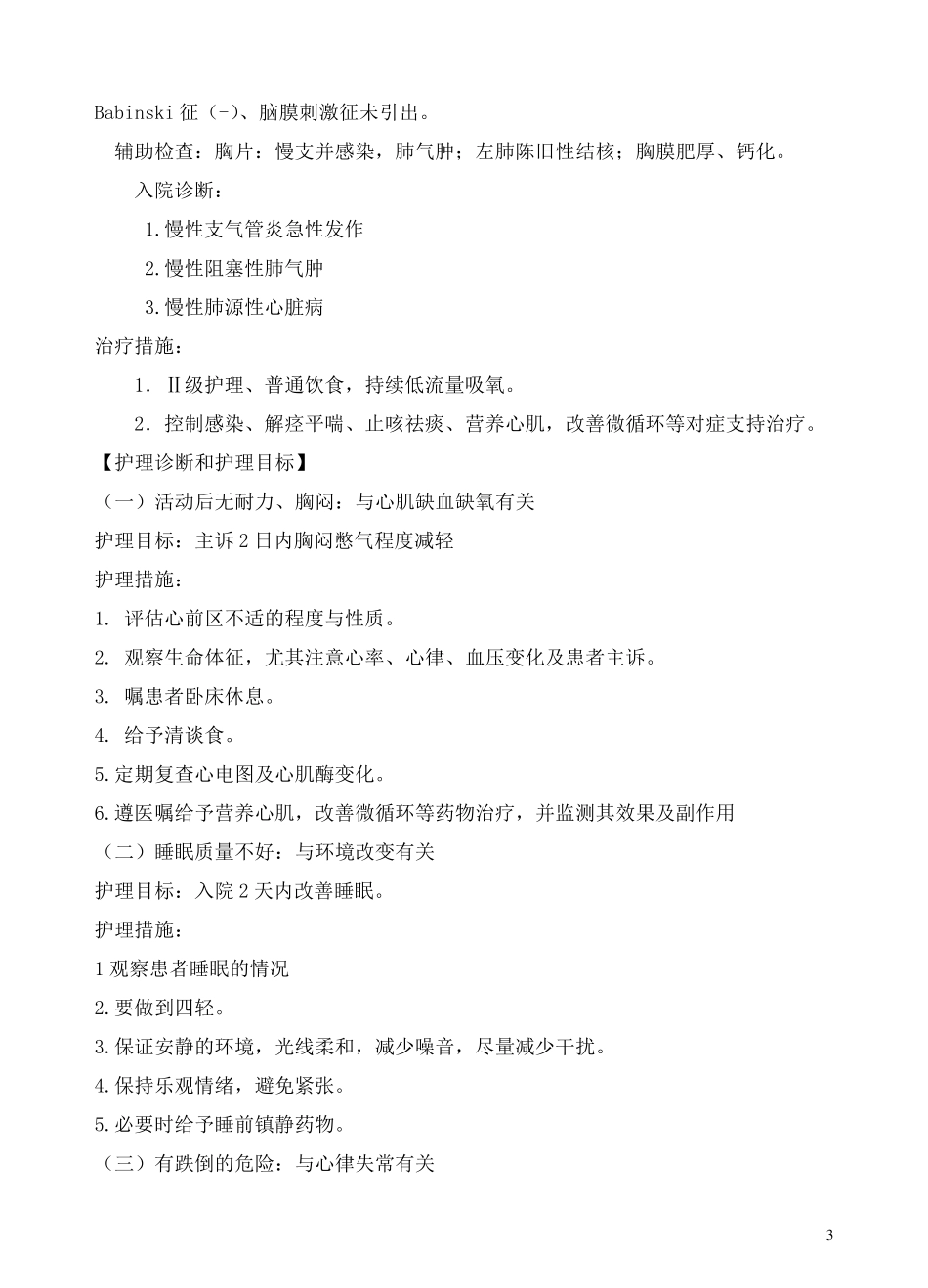 Babinski 征（-）、脑膜刺激征未引出。

辅助检查：胸片：慢支并感染，肺气肿；左肺陈旧性结核；胸膜肥厚、钙化。

入院诊断：

1.慢性支气管炎急性发作

2.慢性阻塞性肺气肿

3.慢性肺源性心脏病

治疗措施：

1．Ⅱ级护理、普通饮食，持续低流量吸氧。

2．控制感染、解痉平喘、止咳祛痰、营养心肌，改善微循环等对症支持治疗。

【护理诊断和护理目标】

（一）活动后无耐力、胸闷：与心肌缺血缺氧有关

护理目标：主诉 2 日内胸闷憋气程度减轻

护理措施：

1. 评估心前区不适的程度与性质。

2. 观察生命体征，尤其注意心率、心律、血压变化及患者主诉。

3. 嘱患者卧床休息。

4. 给予清谈食。

5.定期复查心电图及心肌酶变化。

6.遵医嘱给予营养心肌，改善微循环等药物治疗，并监测其效果及副作用

（二）睡眠质量不好：与环境改变有关

护理目标：入院 2 天内改善睡眠。

护理措施：

1 观察患者睡眠的情况

2.要做到四轻。

3.保证安静的环境，光线柔和，减少噪音，尽量减少干扰。

4.保持乐观情绪，避免紧张。

5.必要时给予睡前镇静药物。

（三）有跌倒的危险：与心律失常有关

3